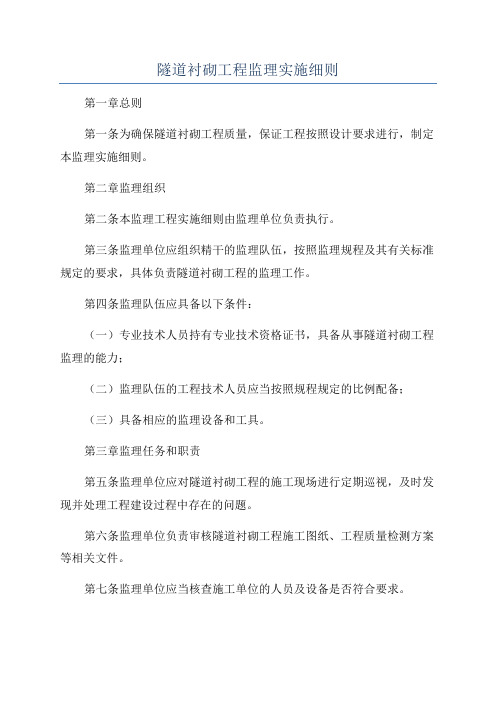 隧道衬砌工程监理实施细则

第一章总则

第一条为确保隧道衬砌工程质量，保证工程按照设计要求进行，制定本监理实施细则。

第二章监理组织

第二条本监理工程实施细则由监理单位负责执行。

第三条监理单位应组织精干的监理队伍，按照监理规程及其有关标准规定的要求，具体负责隧道衬砌工程的监理工作。

第四条监理队伍应具备以下条件：

（一）专业技术人员持有专业技术资格证书，具备从事隧道衬砌工程监理的能力；

（二）监理队伍的工程技术人员应当按照规程规定的比例配备；

（三）具备相应的监理设备和工具。

第三章监理任务和职责

第五条监理单位应对隧道衬砌工程的施工现场进行定期巡视，及时发现并处理工程建设过程中存在的问题。

第六条监理单位负责审核隧道衬砌工程施工图纸、工程质量检测方案等相关文件。

第七条监理单位应当核查施工单位的人员及设备是否符合要求。